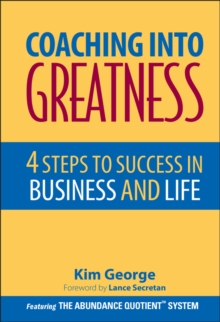 COACHING INTO GREATNESS

4 STEPS TO SUCCESS IN BUSINESS AND LIFE

Kim George
Foreword by Lance Secretan

Featuring THE ABUNDANCE QUOTIENT™ SYSTEM